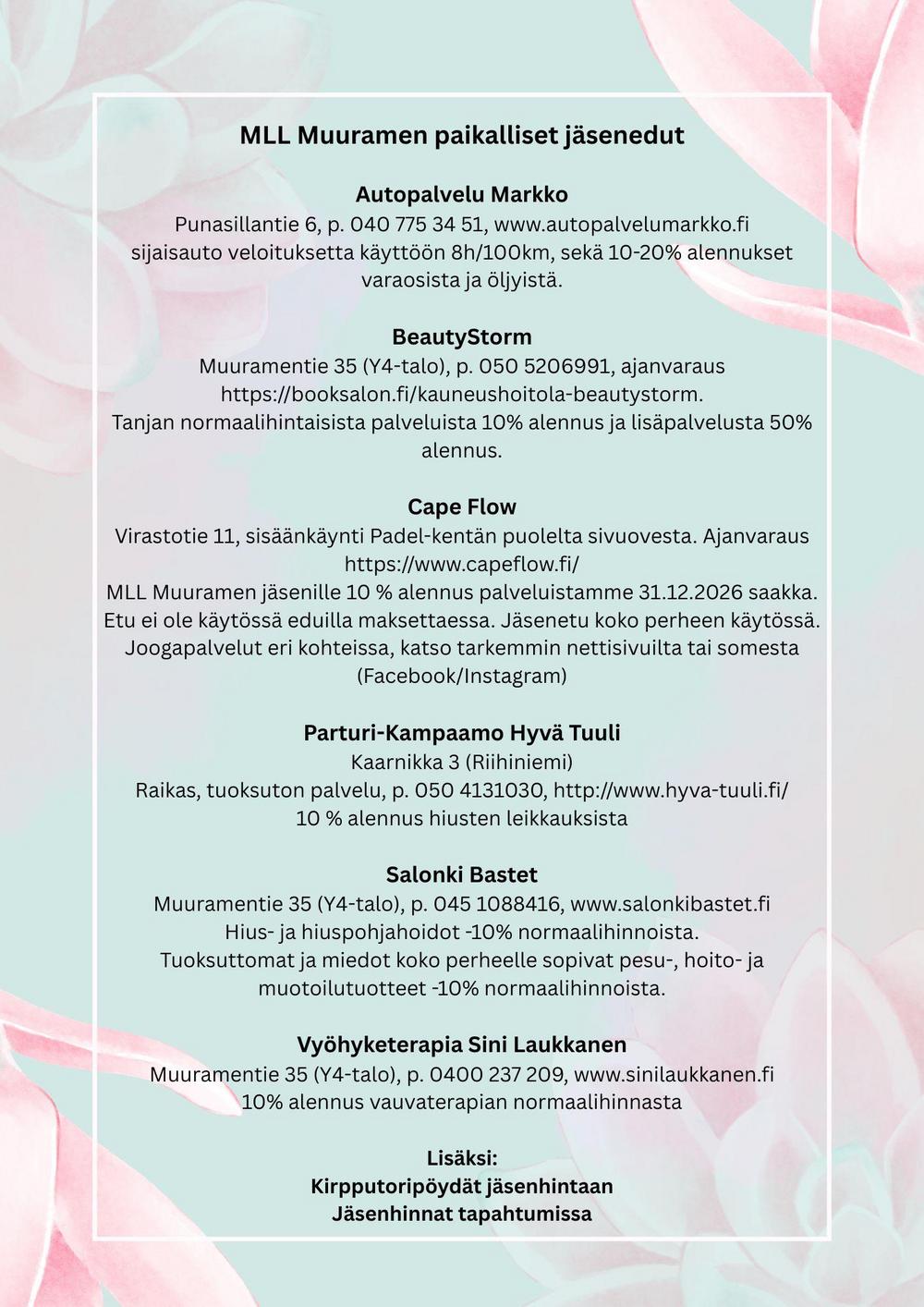 MLL Muuramen paikalliset jäsenedut

Autopalvelu Markko
Punasillantie 6, p. 040 775 34 51, www.autopalvelumarkko.fi
sijaisauto veloituksetta käyttöön 8h/100km, sekä 10-20% alennukset varaosista ja öljyistä.

BeautyStorm
Muuramentie 35 (Y4-talo), p. 050 5206991, ajanvaraus https://booksalon.fi/kauneushoitola-beautystorm.
Tanjan normaalihintaisista palveluista 10% alennus ja lisäpalvelusta 50% alennus.

Cape Flow
Virastotie 11, sisäänkäynti Padel-kentän puolelta sivuovesta. Ajanvaraus https://www.capeflow.fi/
MLL Muuramen jäsenille 10 % alennus palveluistamme 31.12.2026 saakka.
Etu ei ole käytössä eduilla maksettaessa. Jäsenetu koko perheen käytössä.
Joogapalvelut eri kohteissa, katso tarkemmin nettisivuilta tai somesta (Facebook/Instagram)

Parturi-Kampaamo Hyvä Tuuli
Kaarnikka 3 (Riihiniemi)
Raikas, tuoksuton palvelu, p. 050 4131030, http://www.hyva-tuuli.fi/
10 % alennus hiusten leikkauksista

Salonki Bastet
Muuramentie 35 (Y4-talo), p. 045 1088416, www.salonkibastet.fi
Hius- ja hiuspohjahoidot -10% normaalihinnoista.
Tuoksuttomat ja miedot koko perheelle sopivat pesu-, hoito- ja muotoilutuotteet -10% normaalihinnoista.

Vyöhyketerapia Sini Laukkanen
Muuramentie 35 (Y4-talo), p. 0400 237 209, www.sinilaukkanen.fi
10% alennus vauvaterapian normaalihinnasta

Lisäksi:
Kirpputoripöydät jäsenhintaan
Jäsenhinnat tapahtumissa